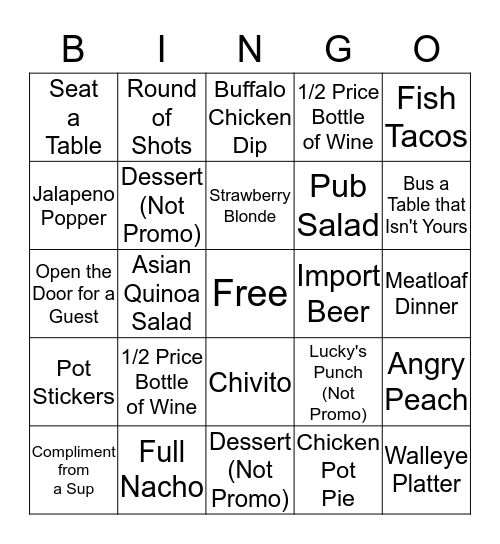 | B | I | N | G | O |
|---|---|---|---|---|
| Seat a Table | Round of Shots | Buffalo Chicken Dip | 1/2 Price Bottle of Wine | Fish Tacos |
| Jalapeno Popper | Dessert (Not Promo) | Strawberry Blonde | Pub Salad | Bus a Table that Isn't Yours |
| Open the Door for a Guest | Asian Quinoa Salad | Free | Import Beer | Meatloaf Dinner |
| Pot Stickers | 1/2 Price Bottle of Wine | Chivito | Lucky's Punch (Not Promo) | Angry Peach |
| Compliment from a Sup | Full Nacho | Dessert (Not Promo) | Chicken Pot Pie | Walleye Platter |